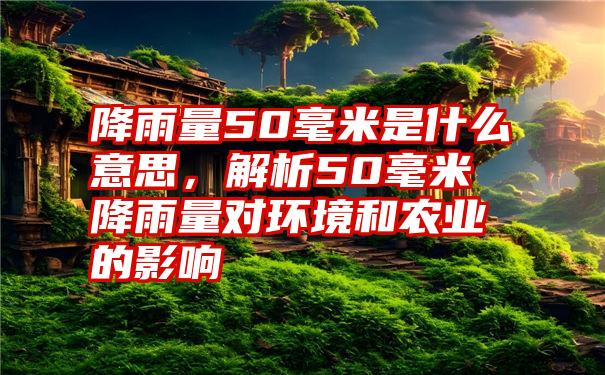 降雨量50毫米是什么意思，解析50毫米降雨量对环境和农业的影响